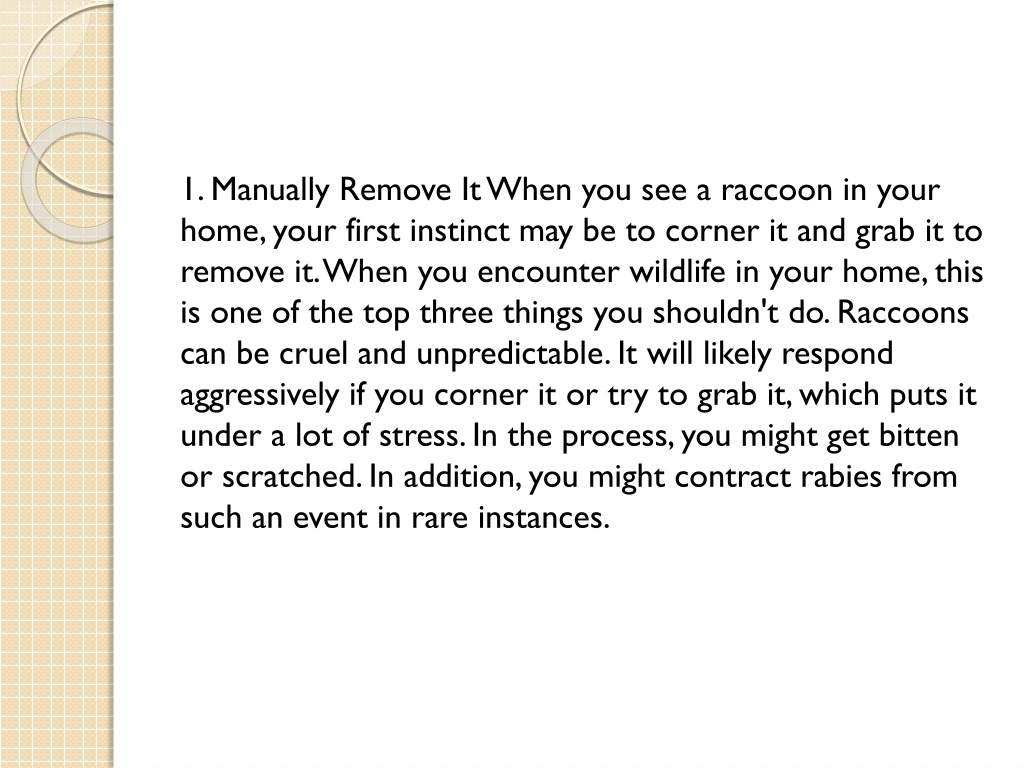 1. Manually Remove It When you see a raccoon in your home, your first instinct may be to corner it and grab it to remove it. When you encounter wildlife in your home, this is one of the top three things you shouldn't do. Raccoons can be cruel and unpredictable. It will likely respond aggressively if you corner it or try to grab it, which puts it under a lot of stress. In the process, you might get bitten or scratched. In addition, you might contract rabies from such an event in rare instances.